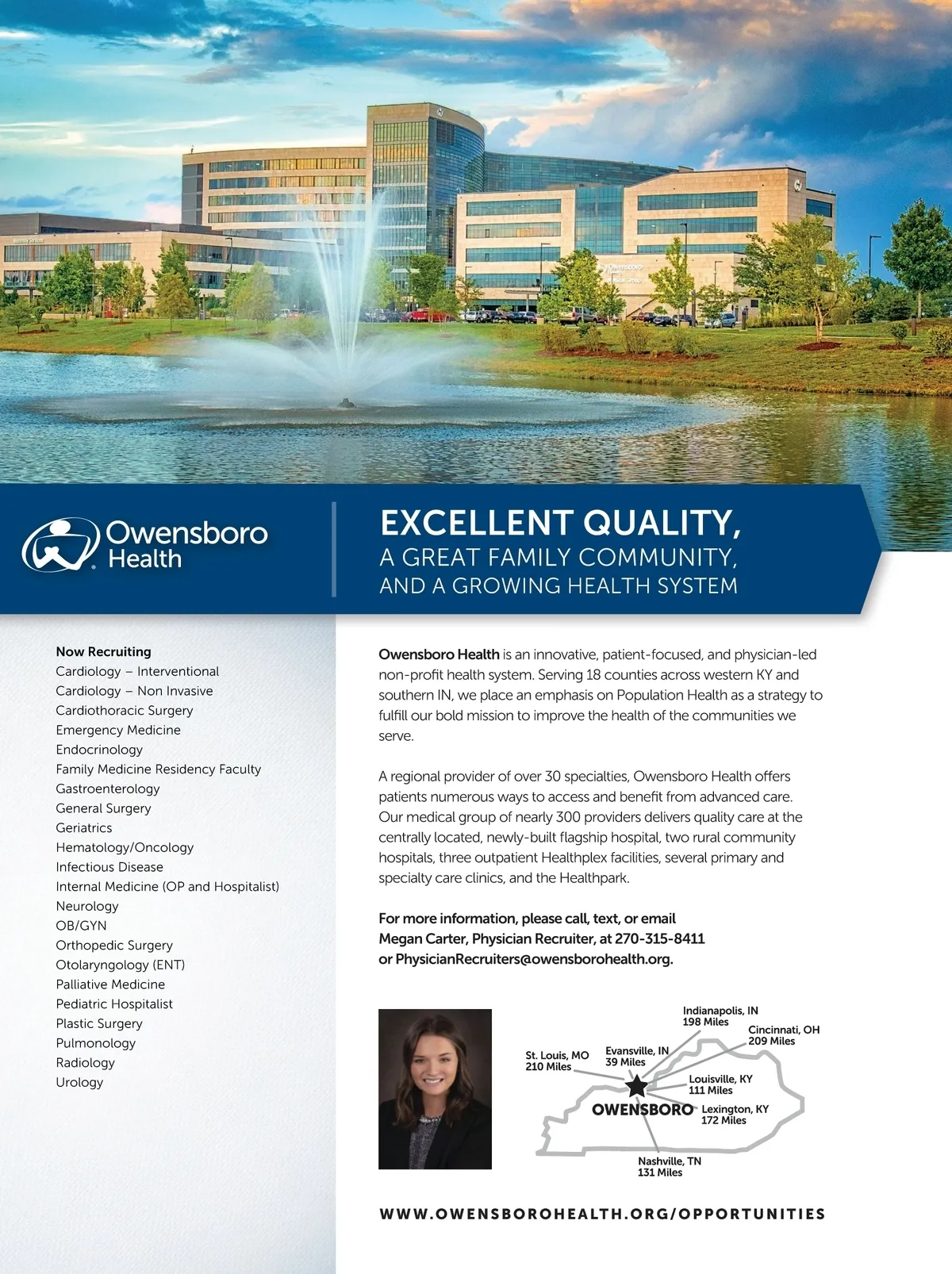 Owensboro Health

EXCELLENT QUALITY,
A GREAT FAMILY COMMUNITY,
AND A GROWING HEALTH SYSTEM

Now Recruiting
Cardiology – Interventional
Cardiology – Non Invasive
Cardiothoracic Surgery
Emergency Medicine
Endocrinology
Family Medicine Residency Faculty
Gastroenterology
General Surgery
Geriatrics
Hematology/Oncology
Infectious Disease
Internal Medicine (OP and Hospitalist)
Neurology
OB/GYN
Orthopedic Surgery
Otolaryngology (ENT)
Palliative Medicine
Pediatric Hospitalist
Plastic Surgery
Pulmonology
Radiology
Urology

Owensboro Health is an innovative, patient-focused, and physician-led non-profit health system. Serving 18 counties across western KY and southern IN, we place an emphasis on Population Health as a strategy to fulfill our bold mission to improve the health of the communities we serve.

A regional provider of over 30 specialties, Owensboro Health offers patients numerous ways to access and benefit from advanced care. Our medical group of nearly 300 providers delivers quality care at the centrally located, newly-built flagship hospital, two rural community hospitals, three outpatient Healthplex facilities, several primary and specialty care clinics, and the Healthpark.

For more information, please call, text, or email
Megan Carter, Physician Recruiter, at 270-315-8411
or PhysicianRecruiters@owensborohealth.org.

Indianapolis, IN
198 Miles
Cincinnati, OH
209 Miles
St. Louis, MO
210 Miles
Evansville, IN
39 Miles
Louisville, KY
111 Miles
OWENSBORO
Lexington, KY
172 Miles
Nashville, TN
131 Miles

WWW.OWENSBOROHEALTH.ORG/OPPORTUNITIES